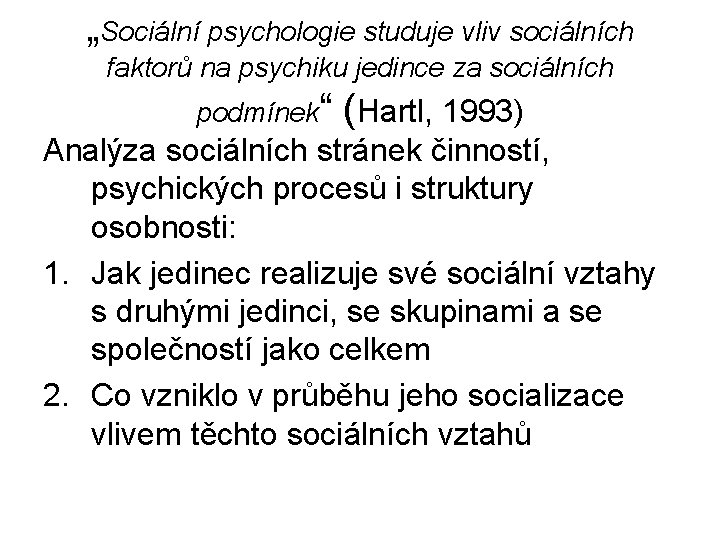 „Sociální psychologie studuje vliv sociálních faktorů na psychiku jedince za sociálních podmínek“ (Hartl, 1993)

Analýza sociálních stránek činností, psychických procesů i struktury osobnosti:

1. Jak jedinec realizuje své sociální vztahy s druhými jedinci, se skupinami a se společností jako celkem
2. Co vzniklo v průběhu jeho socializace vlivem těchto sociálních vztahů